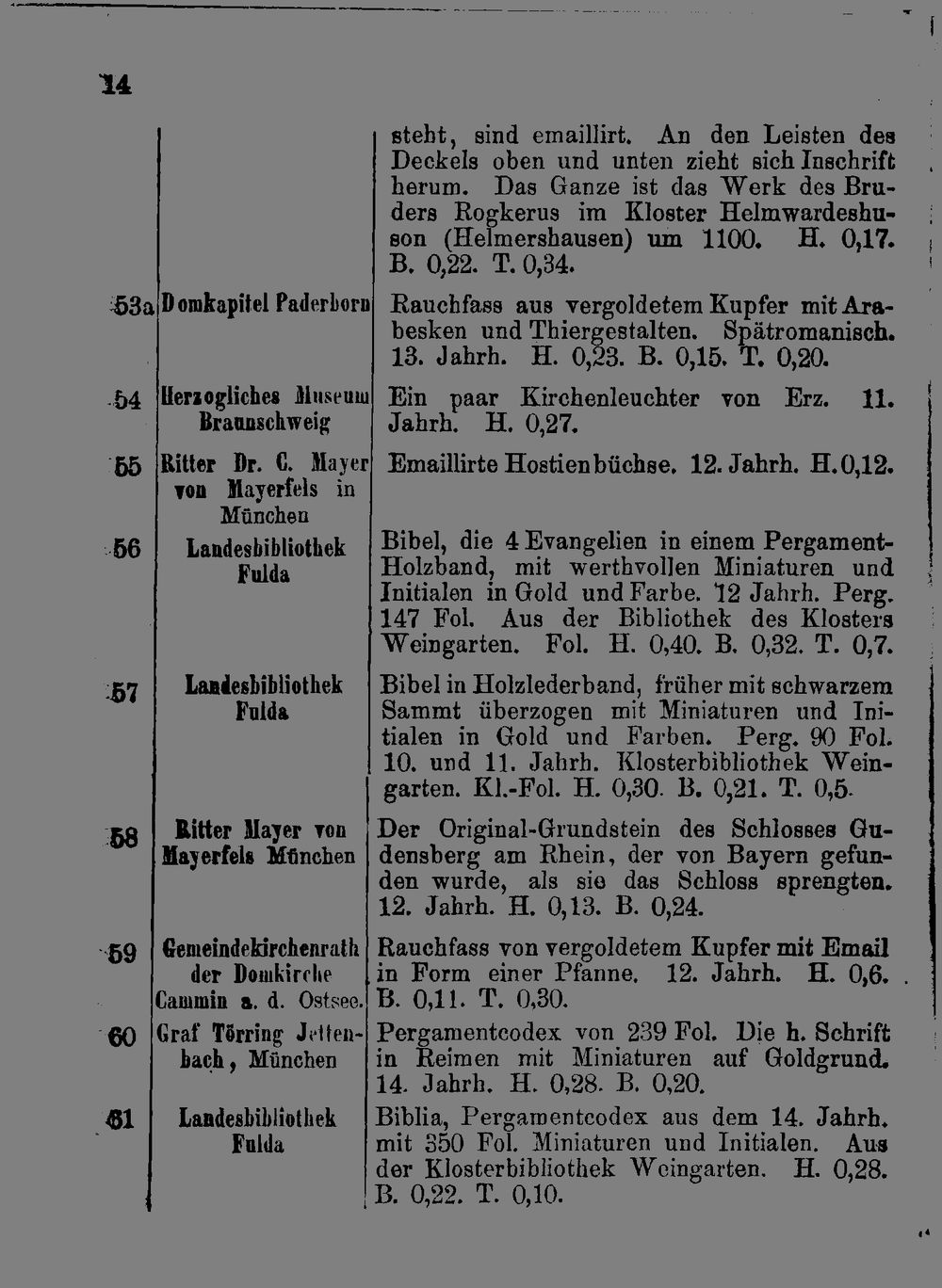 14

| | | |
|---|---|---|
| | | steht, sind emaillirt. An den Leisten des Deckels oben und unten zieht sich Inschrift herum. Das Ganze ist das Werk des Bruders Rogkerus im Kloster Helmwardeshuson (Helmershausen) um 1100. H. 0,17. B. 0,22. T. 0,34. |
| 53a | Domkapitel Paderborn | Rauchfass aus vergoldetem Kupfer mit Arabesken und Thiergestalten. Spätromanisch. 13. Jahrh. H. 0,23. B. 0,15. T. 0,20. |
| 54 | Herzogliches Museum Braunschweig | Ein paar Kirchenleuchter von Erz. 11. Jahrh. H. 0,27. |
| 55 | Ritter Dr. C. Mayer von Mayerfels in München | Emaillirte Hostienbüchse. 12. Jahrh. H. 0,12. |
| 56 | Landesbibliothek Fulda | Bibel, die 4 Evangelien in einem Pergament-Holzband, mit werthvollen Miniaturen und Initialen in Gold und Farbe. 12 Jahrh. Perg. 147 Fol. Aus der Bibliothek des Klosters Weingarten. Fol. H. 0,40. B. 0,32. T. 0,7. |
| 57 | Landesbibliothek Fulda | Bibel in Holzlederband, früher mit schwarzem Sammt überzogen mit Miniaturen und Initialen in Gold und Farben. Perg. 90 Fol. 10. und 11. Jahrh. Klosterbibliothek Weingarten. Kl.-Fol. H. 0,30. B. 0,21. T. 0,5. |
| 58 | Ritter Mayer von Mayerfels München | Der Original-Grundstein des Schlosses Gudensberg am Rhein, der von Bayern gefunden wurde, als sie das Schloss sprengten. 12. Jahrh. H. 0,13. B. 0,24. |
| 59 | Gemeindekirchenrath der Domkirche Cammin a. d. Ostsee. | Rauchfass von vergoldetem Kupfer mit Email in Form einer Pfanne. 12. Jahrh. H. 0,6. B. 0,11. T. 0,30. |
| 60 | Graf Törring Jettenbach, München | Pergamentcodex von 239 Fol. Die h. Schrift in Reimen mit Miniaturen auf Goldgrund. 14. Jahrh. H. 0,28. B. 0,20. |
| 61 | Landesbibliothek Fulda | Biblia, Pergamentcodex aus dem 14. Jahrh. mit 350 Fol. Miniaturen und Initialen. Aus der Klosterbibliothek Weingarten. H. 0,28. B. 0,22. T. 0,10. |